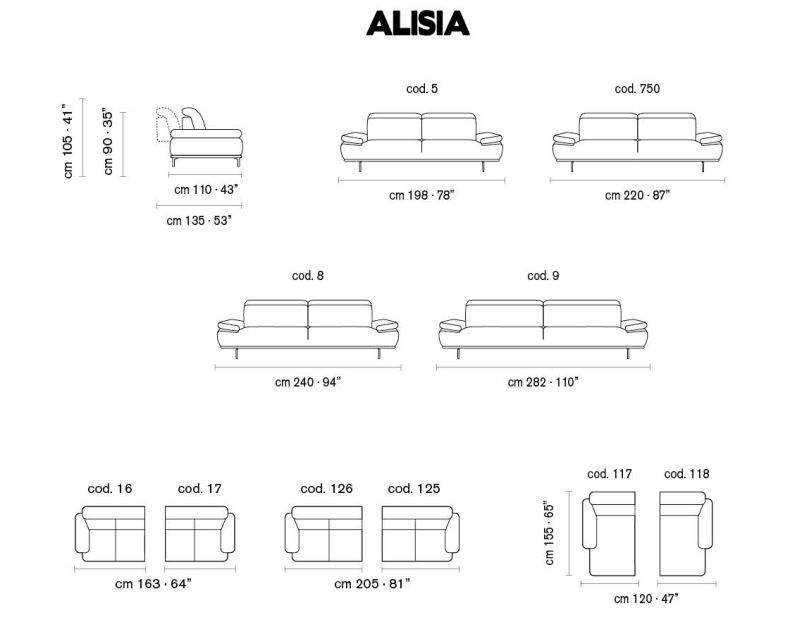 ALISIA

cm 105 · 41"
cm 90 · 35"
cm 110 · 43"
cm 135 · 53"

cod. 5
cm 198 · 78"

cod. 750
cm 220 · 87"

cod. 8
cm 240 · 94"

cod. 9
cm 282 · 110"

cod. 16
cod. 17
cm 163 · 64"

cod. 126
cod. 125
cm 205 · 81"

cod. 117
cod. 118
cm 155 · 65"
cm 120 · 47"